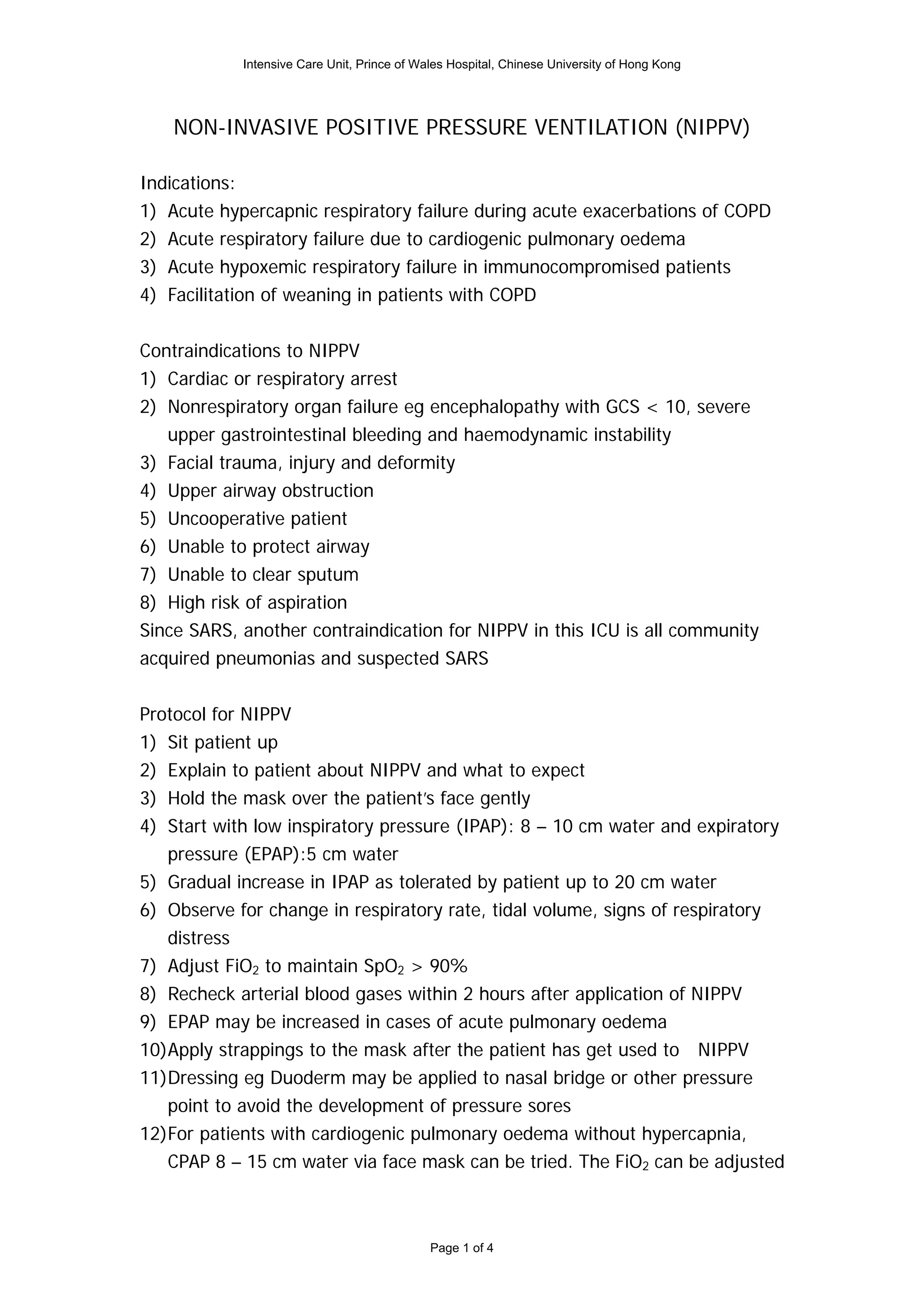 Intensive Care Unit, Prince of Wales Hospital, Chinese University of Hong Kong

NON-INVASIVE POSITIVE PRESSURE VENTILATION (NIPPV)

Indications:
1) Acute hypercapnic respiratory failure during acute exacerbations of COPD
2) Acute respiratory failure due to cardiogenic pulmonary oedema
3) Acute hypoxemic respiratory failure in immunocompromised patients
4) Facilitation of weaning in patients with COPD

Contraindications to NIPPV
1) Cardiac or respiratory arrest
2) Nonrespiratory organ failure eg encephalopathy with GCS < 10, severe upper gastrointestinal bleeding and haemodynamic instability
3) Facial trauma, injury and deformity
4) Upper airway obstruction
5) Uncooperative patient
6) Unable to protect airway
7) Unable to clear sputum
8) High risk of aspiration
Since SARS, another contraindication for NIPPV in this ICU is all community acquired pneumonias and suspected SARS

Protocol for NIPPV
1) Sit patient up
2) Explain to patient about NIPPV and what to expect
3) Hold the mask over the patient's face gently
4) Start with low inspiratory pressure (IPAP): 8 – 10 cm water and expiratory pressure (EPAP):5 cm water
5) Gradual increase in IPAP as tolerated by patient up to 20 cm water
6) Observe for change in respiratory rate, tidal volume, signs of respiratory distress
7) Adjust $FiO_2$ to maintain $SpO_2$ > 90%
8) Recheck arterial blood gases within 2 hours after application of NIPPV
9) EPAP may be increased in cases of acute pulmonary oedema
10) Apply strappings to the mask after the patient has get used to NIPPV
11) Dressing eg Duoderm may be applied to nasal bridge or other pressure point to avoid the development of pressure sores
12) For patients with cardiogenic pulmonary oedema without hypercapnia, CPAP 8 – 15 cm water via face mask can be tried. The $FiO_2$ can be adjusted

Page 1 of 4